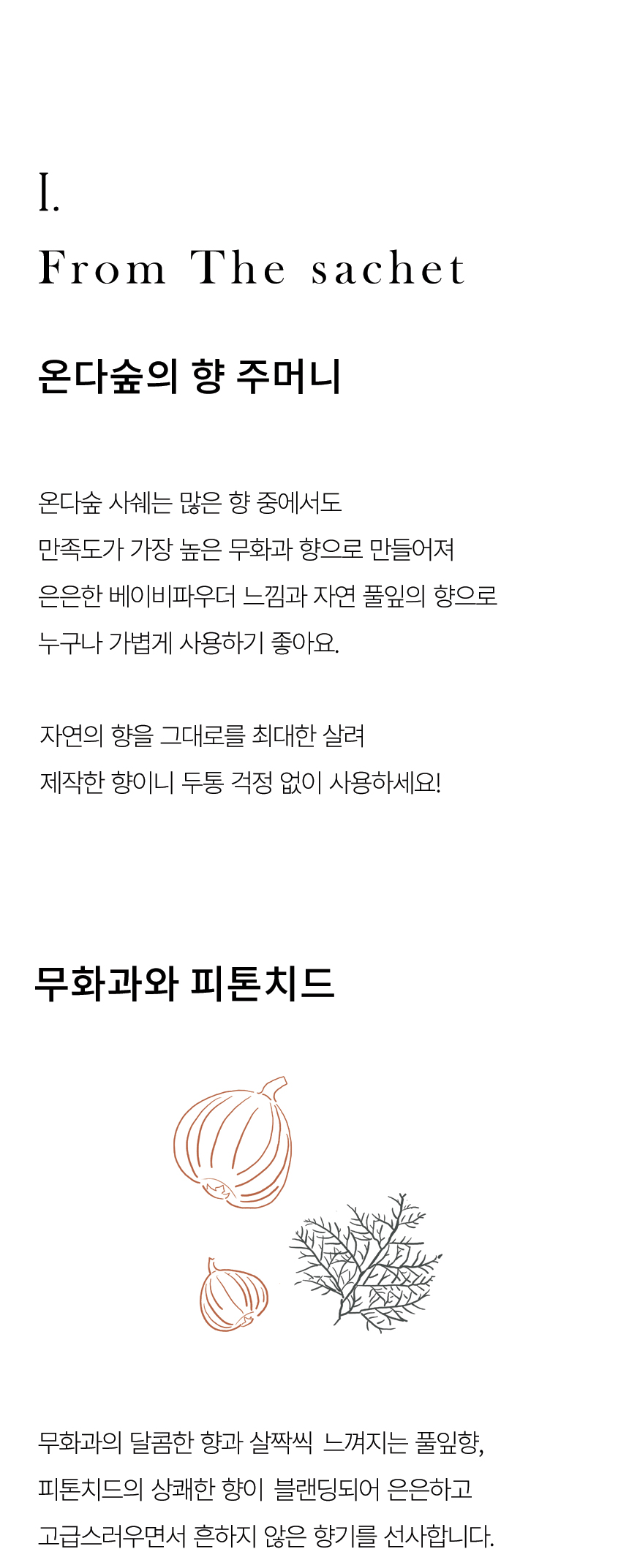 I.
From The sachet

온다숲의 향 주머니

온다숲 사쉐는 많은 향 중에서도
만족도가 가장 높은 무화과 향으로 만들어져
은은한 베이비파우더 느낌과 자연 풀잎의 향으로
누구나 가볍게 사용하기 좋아요.

자연의 향을 그대로를 최대한 살려
제작한 향이니 두통 걱정 없이 사용하세요!

무화과와 피톤치드

무화과의 달콤한 향과 살짝씩 느껴지는 풀잎향,
피톤치드의 상쾌한 향이 블랜딩되어 은은하고
고급스러우면서 흔하지 않은 향기를 선사합니다.